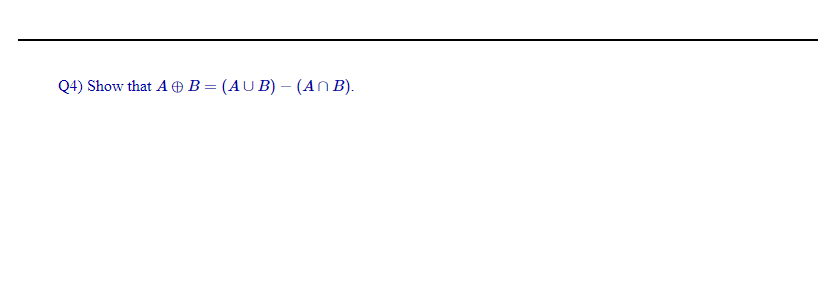 Q4) Show that $A \oplus B = (A \cup B) - (A \cap B)$.